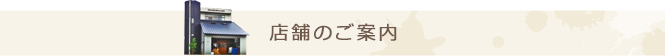 店舗のご案内